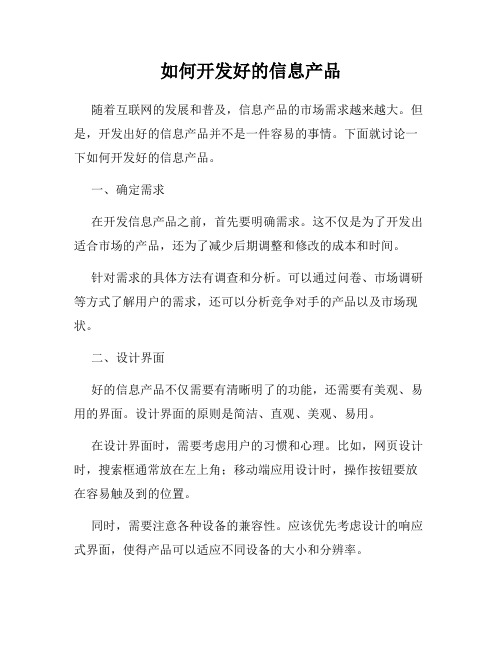 如何开发好的信息产品

随着互联网的发展和普及，信息产品的市场需求越来越大。但是，开发出好的信息产品并不是一件容易的事情。下面就讨论一下如何开发好的信息产品。

一、确定需求

在开发信息产品之前，首先要明确需求。这不仅是为了开发出适合市场的产品，还为了减少后期调整和修改的成本和时间。

针对需求的具体方法有调查和分析。可以通过问卷、市场调研等方式了解用户的需求，还可以分析竞争对手的产品以及市场现状。

二、设计界面

好的信息产品不仅需要有清晰明了的功能，还需要有美观、易用的界面。设计界面的原则是简洁、直观、美观、易用。

在设计界面时，需要考虑用户的习惯和心理。比如，网页设计时，搜索框通常放在左上角；移动端应用设计时，操作按钮要放在容易触及到的位置。

同时，需要注意各种设备的兼容性。应该优先考虑设计的响应式界面，使得产品可以适应不同设备的大小和分辨率。